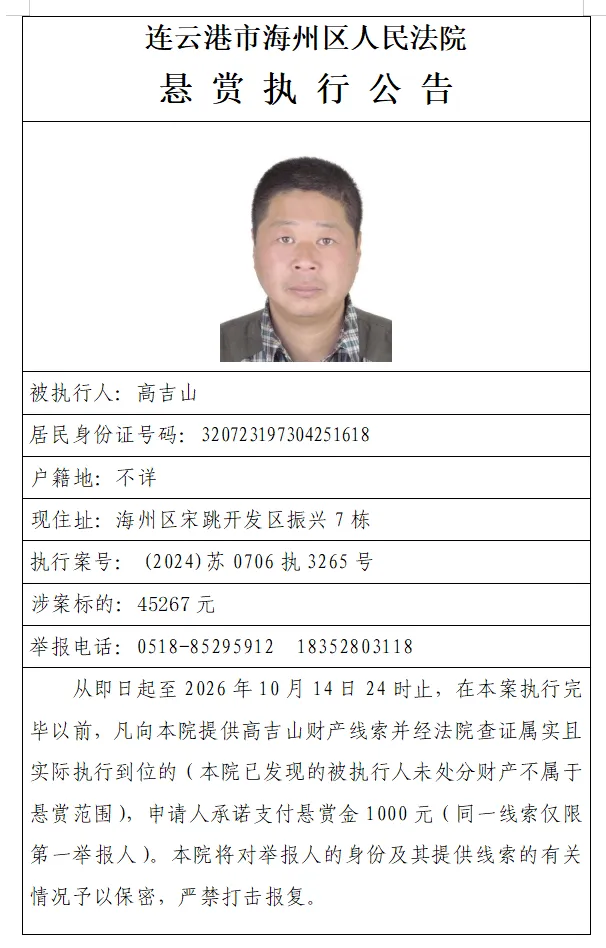 连云港市海州区人民法院
悬赏执行公告

被执行人：高吉山

居民身份证号码：320723197304251618

户籍地：不详

现住址：海州区宋跳开发区振兴7栋

执行案号：（2024）苏0706执3265号

涉案标的：45267元

举报电话：0518-85295912　18352803118

从即日起至2026年10月14日24时止，在本案执行完毕以前，凡向本院提供高吉山财产线索并经法院查证属实且实际执行到位的（本院已发现的被执行人未处分财产不属于悬赏范围），申请人承诺支付悬赏金1000元（同一线索仅限第一举报人）。本院将对举报人的身份及其提供线索的有关情况予以保密，严禁打击报复。